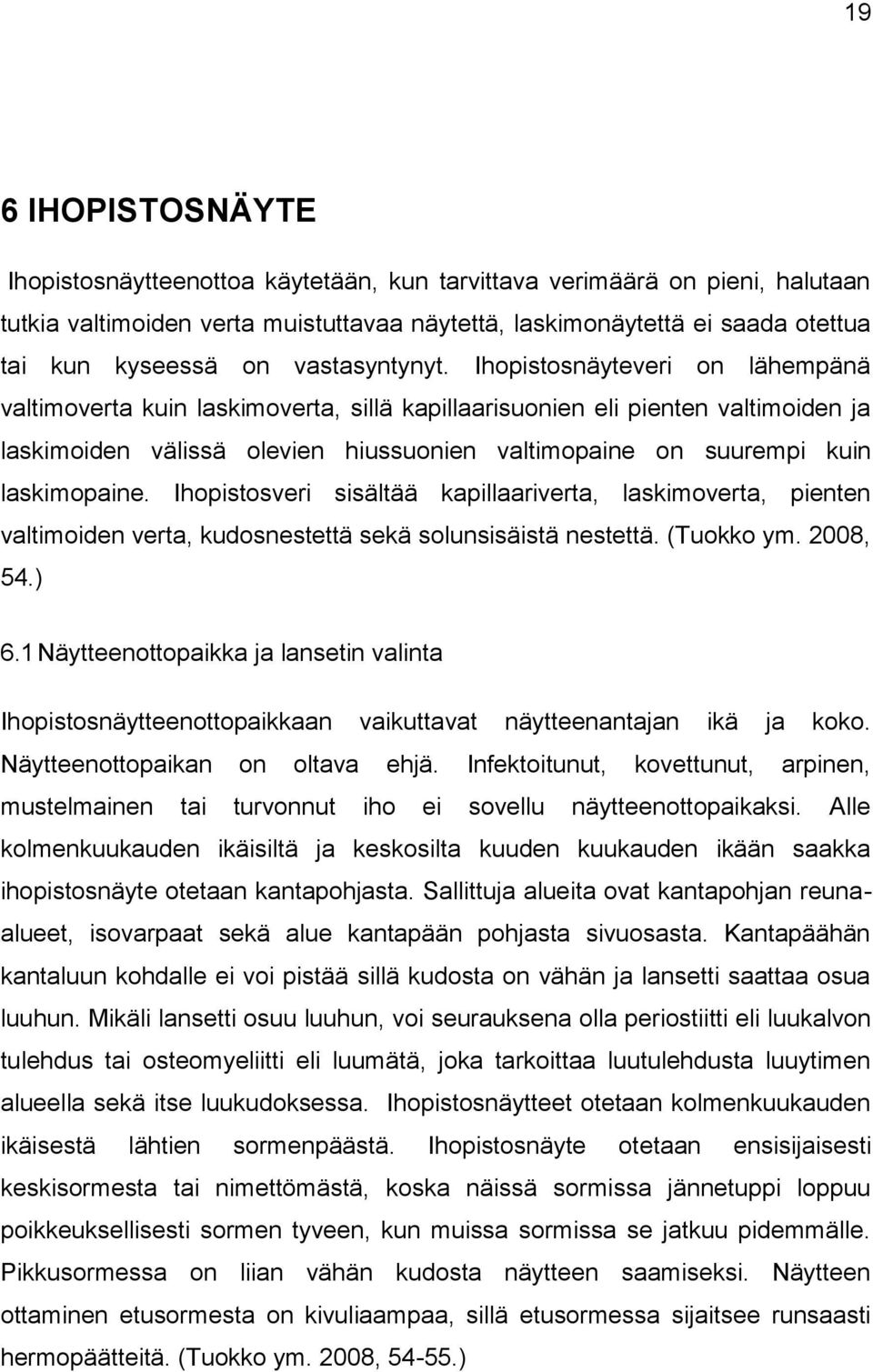 19

6 IHOPISTOSNÄYTE

Ihopistosnäytteenottoa käytetään, kun tarvittava verimäärä on pieni, halutaan tutkia valtimoiden verta muistuttavaa näytettä, laskimonäytettä ei saada otettua tai kun kyseessä on vastasyntynyt. Ihopistosnäyteveri on lähempänä valtimoverta kuin laskimoverta, sillä kapillaarisuonien eli pienten valtimoiden ja laskimoiden välissä olevien hiussuonien valtimopaine on suurempi kuin laskimopaine. Ihopistosveri sisältää kapillaariverta, laskimoverta, pienten valtimoiden verta, kudosnestettä sekä solunsisäistä nestettä. (Tuokko ym. 2008, 54.)

6.1 Näytteenottopaikka ja lansetin valinta

Ihopistosnäytteenottopaikkaan vaikuttavat näytteenantajan ikä ja koko. Näytteenottopaikan on oltava ehjä. Infektoitunut, kovettunut, arpinen, mustelmainen tai turvonnut iho ei sovellu näytteenottopaikaksi. Alle kolmenkuukauden ikäisiltä ja keskosilta kuuden kuukauden ikään saakka ihopistosnäyte otetaan kantapohjasta. Sallittuja alueita ovat kantapohjan reuna-alueet, isovarpaat sekä alue kantapään pohjasta sivuosasta. Kantapäähän kantaluun kohdalle ei voi pistää sillä kudosta on vähän ja lansetti saattaa osua luuhun. Mikäli lansetti osuu luuhun, voi seurauksena olla periostiitti eli luukalvon tulehdus tai osteomyeliitti eli luumätä, joka tarkoittaa luutulehdusta luuytimen alueella sekä itse luukudoksessa. Ihopistosnäytteet otetaan kolmenkuukauden ikäisestä lähtien sormenpäästä. Ihopistosnäyte otetaan ensisijaisesti keskisormesta tai nimettömästä, koska näissä sormissa jännetuppi loppuu poikkeuksellisesti sormen tyveen, kun muissa sormissa se jatkuu pidemmälle. Pikkusormessa on liian vähän kudosta näytteen saamiseksi. Näytteen ottaminen etusormesta on kivuliaampaa, sillä etusormessa sijaitsee runsaasti hermopäätteitä. (Tuokko ym. 2008, 54-55.)